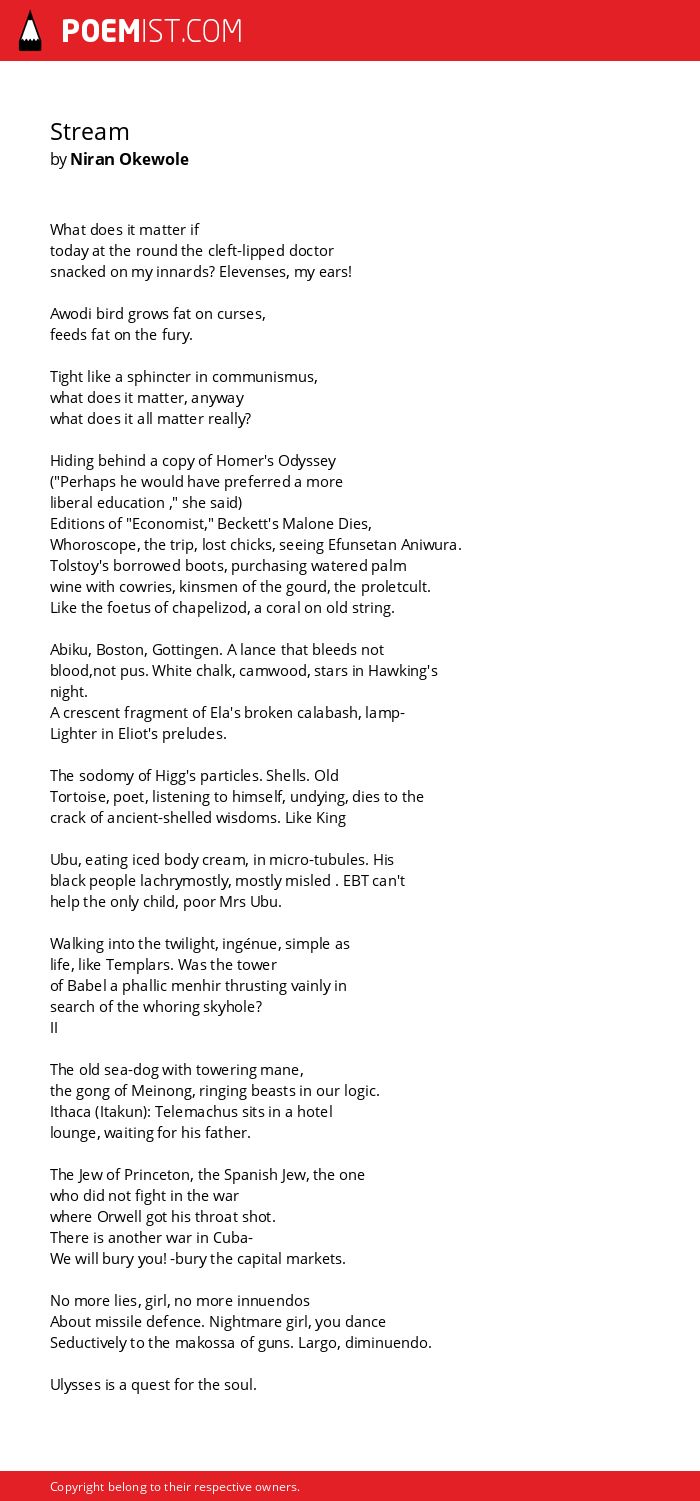 POEMIST.COM

Stream
by Niran Okewole

What does it matter if
today at the round the cleft-lipped doctor
snacked on my innards? Elevenses, my ears!

Awodi bird grows fat on curses,
feeds fat on the fury.

Tight like a sphincter in communismus,
what does it matter, anyway
what does it all matter really?

Hiding behind a copy of Homer's Odyssey
("Perhaps he would have preferred a more
liberal education ," she said)
Editions of "Economist," Beckett's Malone Dies,
Whoroscope, the trip, lost chicks, seeing Efunsetan Aniwura.
Tolstoy's borrowed boots, purchasing watered palm
wine with cowries, kinsmen of the gourd, the proletcult.
Like the foetus of chapelizod, a coral on old string.

Abiku, Boston, Gottingen. A lance that bleeds not
blood,not pus. White chalk, camwood, stars in Hawking's
night.
A crescent fragment of Ela's broken calabash, lamp-
Lighter in Eliot's preludes.

The sodomy of Higg's particles. Shells. Old
Tortoise, poet, listening to himself, undying, dies to the
crack of ancient-shelled wisdoms. Like King

Ubu, eating iced body cream, in micro-tubules. His
black people lachrymostly, mostly misled . EBT can't
help the only child, poor Mrs Ubu.

Walking into the twilight, ingénue, simple as
life, like Templars. Was the tower
of Babel a phallic menhir thrusting vainly in
search of the whoring skyhole?
II

The old sea-dog with towering mane,
the gong of Meinong, ringing beasts in our logic.
Ithaca (Itakun): Telemachus sits in a hotel
lounge, waiting for his father.

The Jew of Princeton, the Spanish Jew, the one
who did not fight in the war
where Orwell got his throat shot.
There is another war in Cuba-
We will bury you! -bury the capital markets.

No more lies, girl, no more innuendos
About missile defence. Nightmare girl, you dance
Seductively to the makossa of guns. Largo, diminuendo.

Ulysses is a quest for the soul.

Copyright belong to their respective owners.